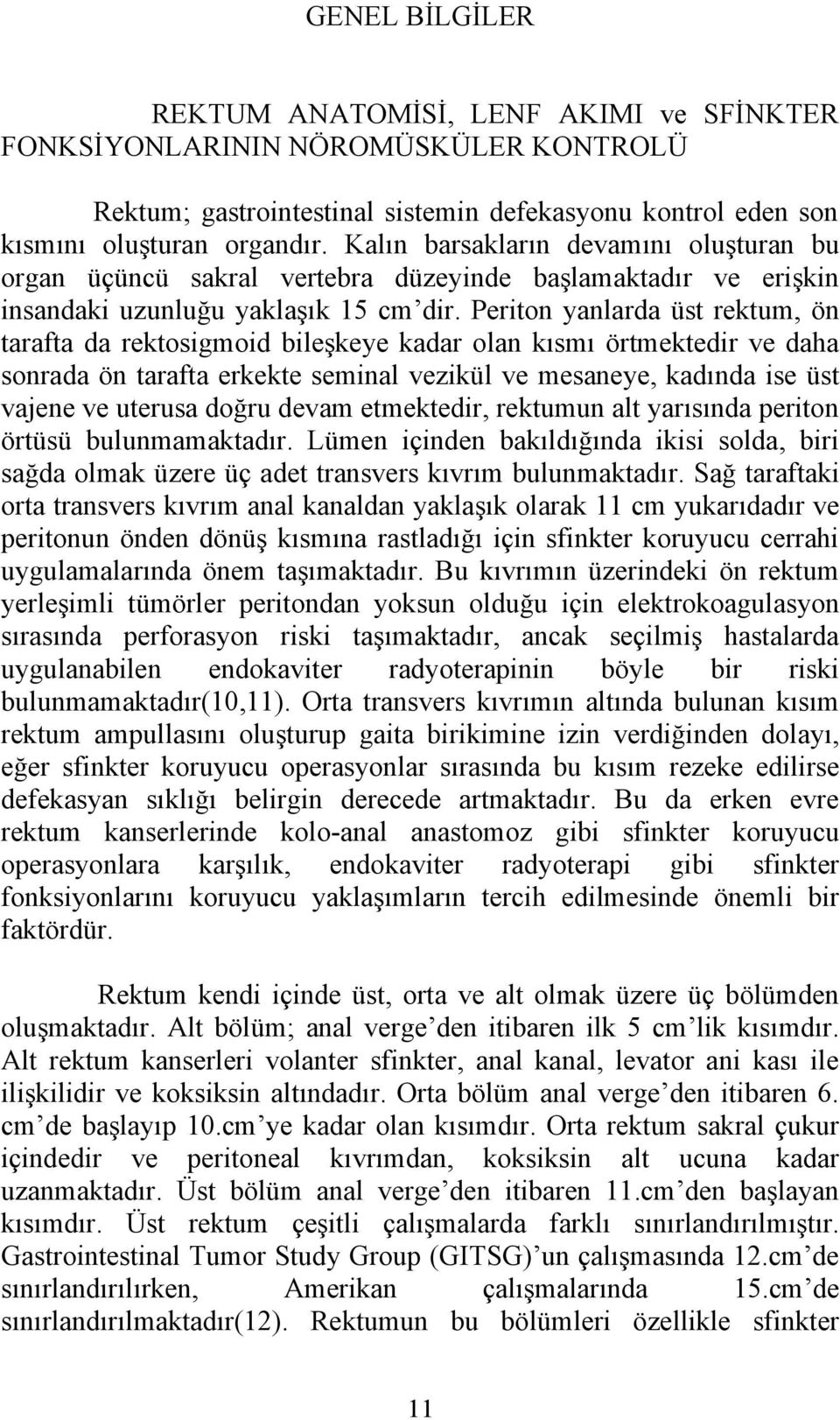 GENEL BİLGİLER

REKTUM ANATOMİSİ, LENF AKIMI ve SFİNKTER FONKSİYONLARININ NÖROMÜSKÜLER KONTROLÜ

Rektum; gastrointestinal sistemin defekasyonu kontrol eden son kısmını oluşturan organdır. Kalın barsakların devamını oluşturan bu organ üçüncü sakral vertebra düzeyinde başlamaktadır ve erişkin insandaki uzunluğu yaklaşık 15 cm'dir. Periton yanlarda üst rektum, ön tarafta da rektosigmoid bileşkeye kadar olan kısmı örtmektedir ve daha sonrada ön tarafta erkekte seminal vezikül ve mesaneye, kadında ise üst vajene ve uterusa doğru devam etmektedir, rektumun alt yarısında periton örtüsü bulunmamaktadır. Lümen içinden bakıldığında ikisi solda, biri sağda olmak üzere üç adet transvers kıvrım bulunmaktadır. Sağ taraftaki orta transvers kıvrım anal kanaldan yaklaşık olarak 11 cm yukarıdadır ve peritonun önden dönüş kısmına rastladığı için sfinkter koruyucu cerrahi uygulamalarında önem taşımaktadır. Bu kıvrımın üzerindeki ön rektum yerleşimli tümörler peritondan yoksun olduğu için elektrokoagulasyon sırasında perforasyon riski taşımaktadır, ancak seçilmiş hastalarda uygulanabilen endokaviter radyoterapinin böyle bir riski bulunmamaktadır(10,11). Orta transvers kıvrımın altında bulunan kısım rektum ampullasını oluşturup gaita birikimine izin verdiğinden dolayı, eğer sfinkter koruyucu operasyonlar sırasında bu kısım rezeke edilirse defekasyan sıklığı belirgin derecede artmaktadır. Bu da erken evre rektum kanserlerinde kolo-anal anastomoz gibi sfinkter koruyucu operasyonlara karşılık, endokaviter radyoterapi gibi sfinkter fonksiyonlarını koruyucu yaklaşımların tercih edilmesinde önemli bir faktördür.

Rektum kendi içinde üst, orta ve alt olmak üzere üç bölümden oluşmaktadır. Alt bölüm; anal verge'den itibaren ilk 5 cm'lik kısımdır. Alt rektum kanserleri volanter sfinkter, anal kanal, levator ani kası ile ilişkilidir ve koksiksin altındadır. Orta bölüm anal verge'den itibaren 6. cm'de başlayıp 10.cm'ye kadar olan kısımdır. Orta rektum sakral çukur içindedir ve peritoneal kıvrımdan, koksiksin alt ucuna kadar uzanmaktadır. Üst bölüm anal verge'den itibaren 11.cm'den başlayan kısımdır. Üst rektum çeşitli çalışmalarda farklı sınırlandırılmıştır. Gastrointestinal Tumor Study Group (GITSG)'un çalışmasında 12.cm'de sınırlandırılırken, Amerikan çalışmalarında 15.cm'de sınırlandırılmaktadır(12). Rektumun bu bölümleri özellikle sfinkter

11